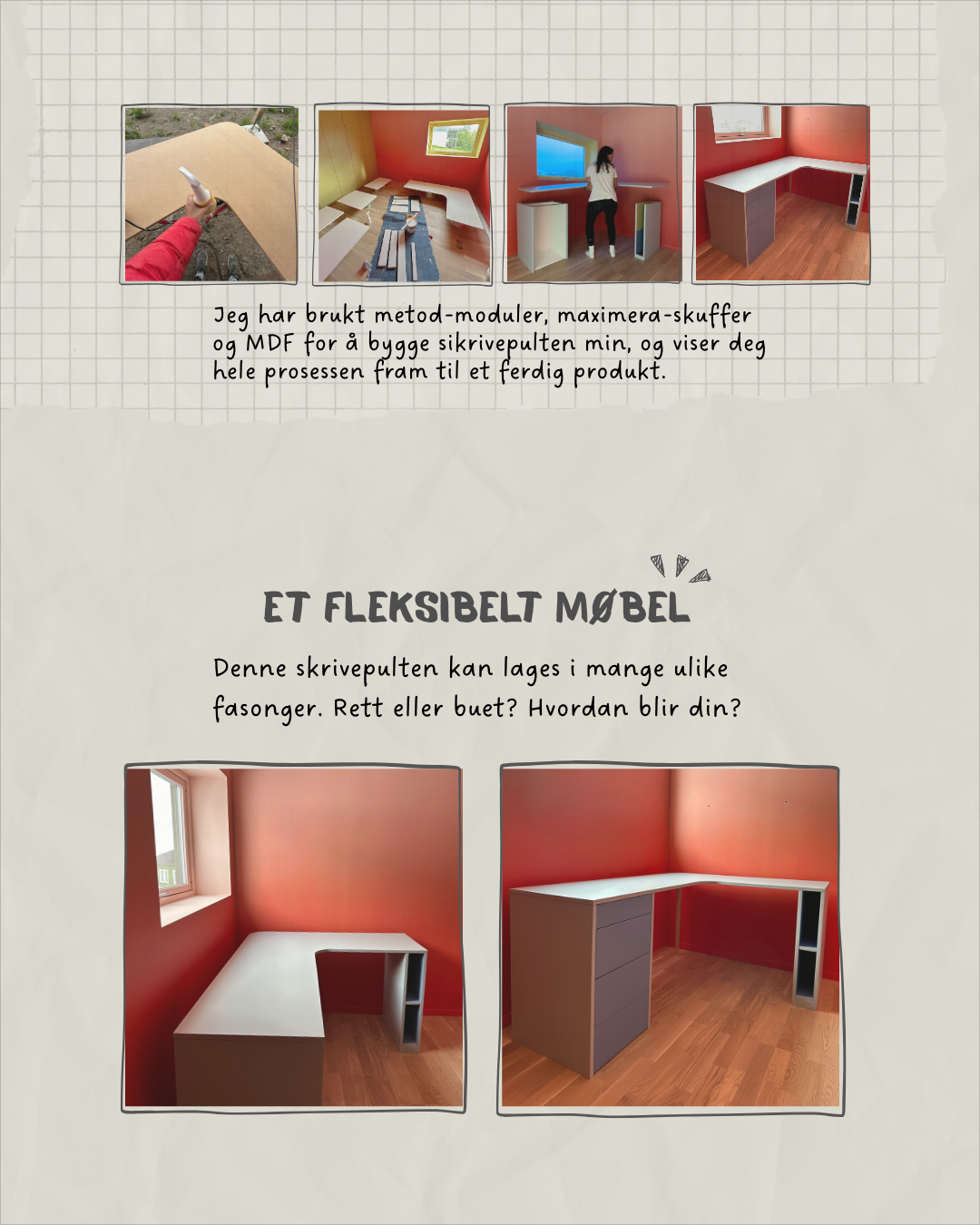 Jeg har brukt metod-moduler, maximera-skuffer og MDF for å bygge sikrivepulten min, og viser deg hele prosessen fram til et ferdig produkt.

ET FLEKSIBELT MØBEL

Denne skrivepulten kan lages i mange ulike fasonger. Rett eller buet? Hvordan blir din?